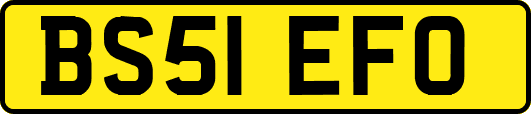 BS51 EFO